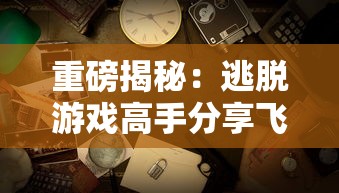 重磅揭秘：逃脱游戏高手分享飞